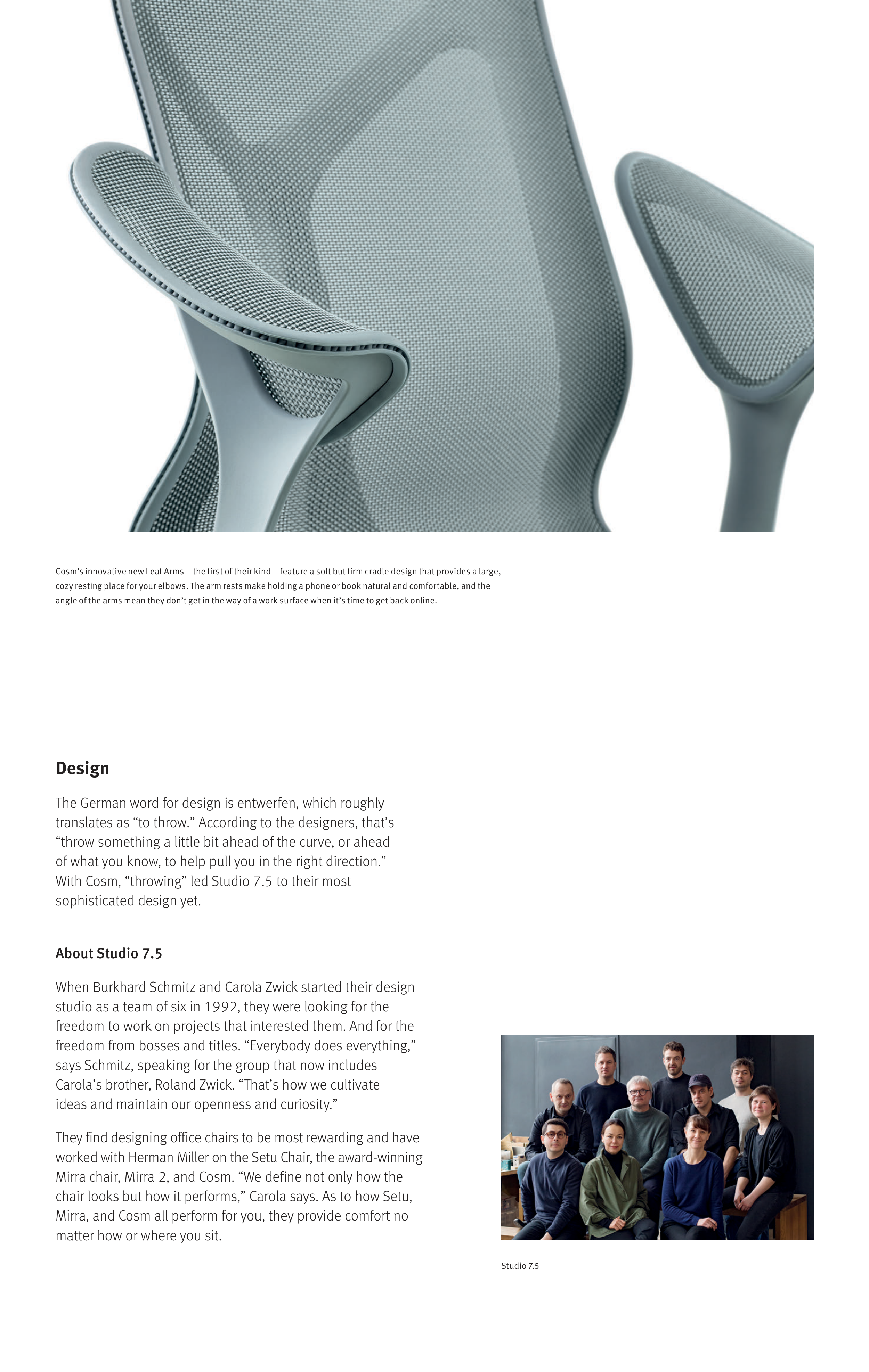 Cosm's innovative new Leaf Arms – the first of their kind – feature a soft but firm cradle design that provides a large, cozy resting place for your elbows. The arm rests make holding a phone or book natural and comfortable, and the angle of the arms mean they don't get in the way of a work surface when it's time to get back online.

Design

The German word for design is entwerfen, which roughly translates as "to throw." According to the designers, that's "throw something a little bit ahead of the curve, or ahead of what you know, to help pull you in the right direction." With Cosm, "throwing" led Studio 7.5 to their most sophisticated design yet.

About Studio 7.5

When Burkhard Schmitz and Carola Zwick started their design studio as a team of six in 1992, they were looking for the freedom to work on projects that interested them. And for the freedom from bosses and titles. "Everybody does everything," says Schmitz, speaking for the group that now includes Carola's brother, Roland Zwick. "That's how we cultivate ideas and maintain our openness and curiosity."

They find designing office chairs to be most rewarding and have worked with Herman Miller on the Setu Chair, the award-winning Mirra chair, Mirra 2, and Cosm. "We define not only how the chair looks but how it performs," Carola says. As to how Setu, Mirra, and Cosm all perform for you, they provide comfort no matter how or where you sit.

Studio 7.5